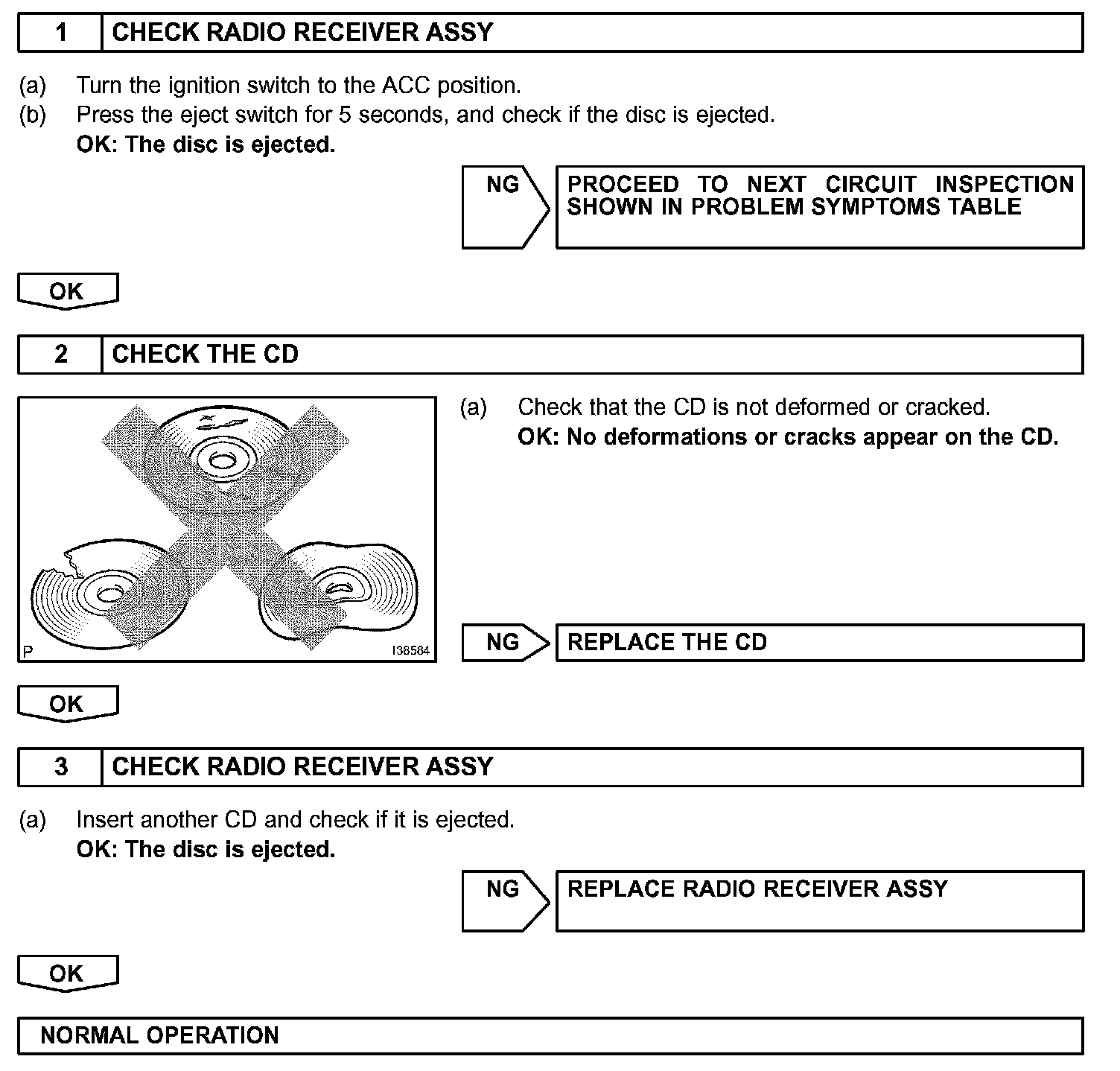 1 CHECK RADIO RECEIVER ASSY

(a) Turn the ignition switch to the ACC position.
(b) Press the eject switch for 5 seconds, and check if the disc is ejected.
OK: The disc is ejected.

NG PROCEED TO NEXT CIRCUIT INSPECTION SHOWN IN PROBLEM SYMPTOMS TABLE

OK

2 CHECK THE CD

P I38584

(a) Check that the CD is not deformed or cracked.
OK: No deformations or cracks appear on the CD.

NG REPLACE THE CD

OK

3 CHECK RADIO RECEIVER ASSY

(a) Insert another CD and check if it is ejected.
OK: The disc is ejected.

NG REPLACE RADIO RECEIVER ASSY

OK

NORMAL OPERATION